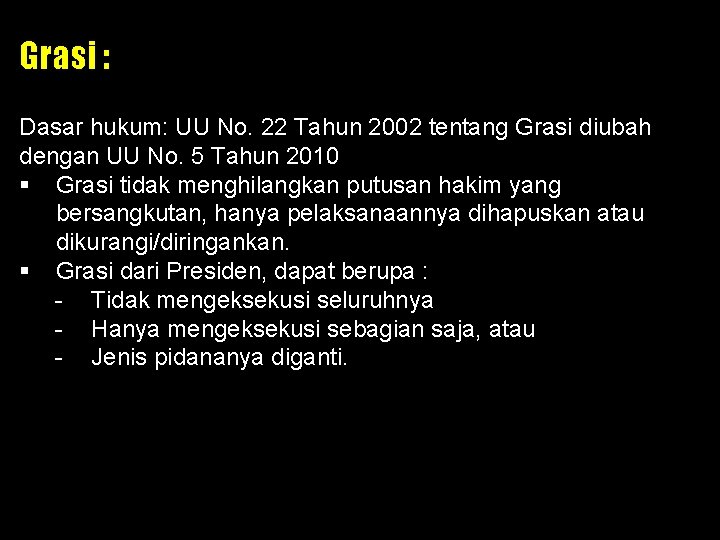 Grasi :

Dasar hukum: UU No. 22 Tahun 2002 tentang Grasi diubah dengan UU No. 5 Tahun 2010

• Grasi tidak menghilangkan putusan hakim yang bersangkutan, hanya pelaksanaannya dihapuskan atau dikurangi/diringankan.
• Grasi dari Presiden, dapat berupa :
- Tidak mengeksekusi seluruhnya
- Hanya mengeksekusi sebagian saja, atau
- Jenis pidananya diganti.